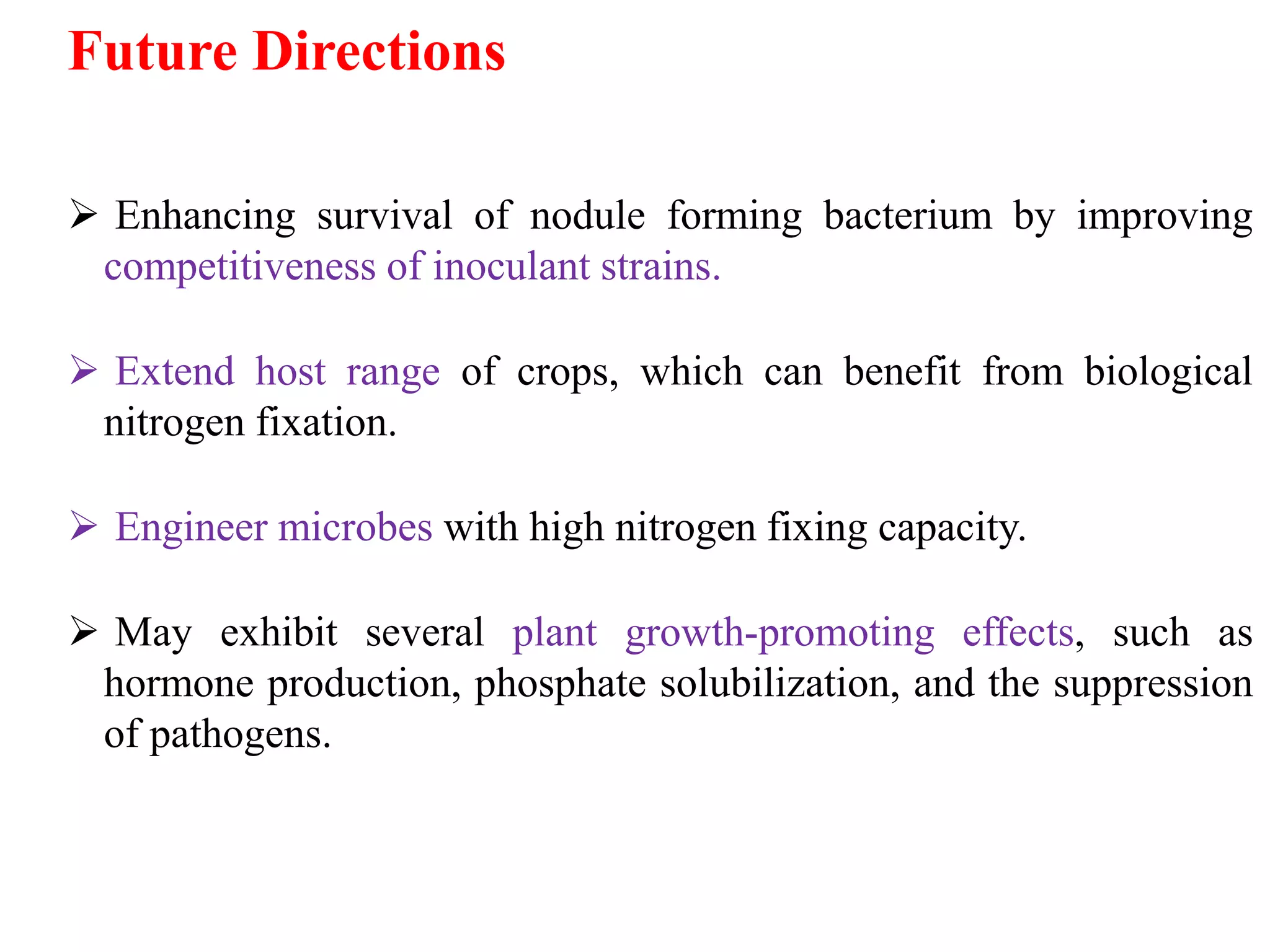 Future Directions

➢ Enhancing survival of nodule forming bacterium by improving competitiveness of inoculant strains.

➢ Extend host range of crops, which can benefit from biological nitrogen fixation.

➢ Engineer microbes with high nitrogen fixing capacity.

➢ May exhibit several plant growth-promoting effects, such as hormone production, phosphate solubilization, and the suppression of pathogens.